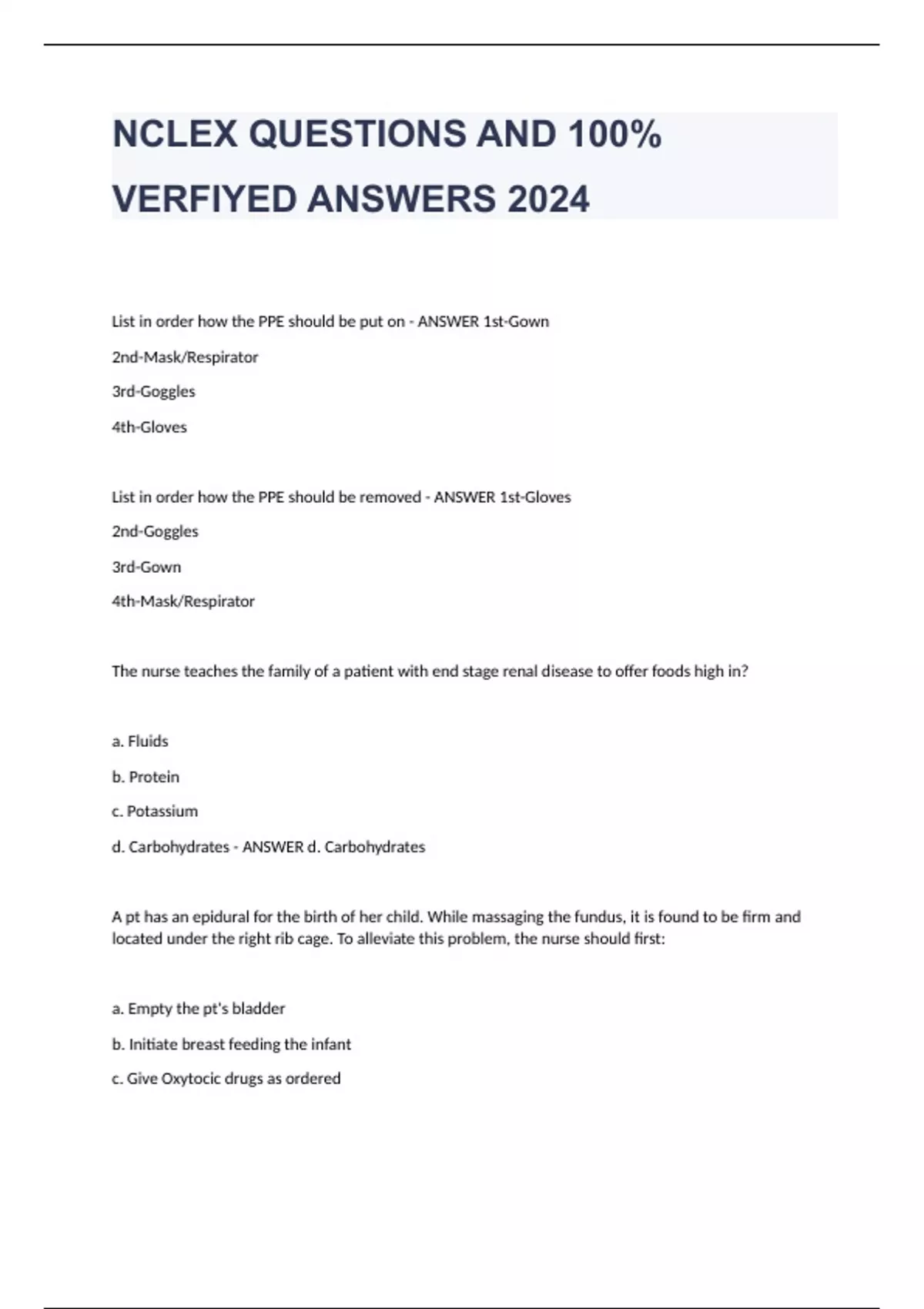 NCLEX QUESTIONS AND 100% VERFIYED ANSWERS 2024

List in order how the PPE should be put on - ANSWER 1st-Gown

2nd-Mask/Respirator

3rd-Goggles

4th-Gloves

List in order how the PPE should be removed - ANSWER 1st-Gloves

2nd-Goggles

3rd-Gown

4th-Mask/Respirator

The nurse teaches the family of a patient with end stage renal disease to offer foods high in?

a. Fluids

b. Protein

c. Potassium

d. Carbohydrates - ANSWER d. Carbohydrates

A pt has an epidural for the birth of her child. While massaging the fundus, it is found to be firm and located under the right rib cage. To alleviate this problem, the nurse should first:

a. Empty the pt's bladder

b. Initiate breast feeding the infant

c. Give Oxytocic drugs as ordered